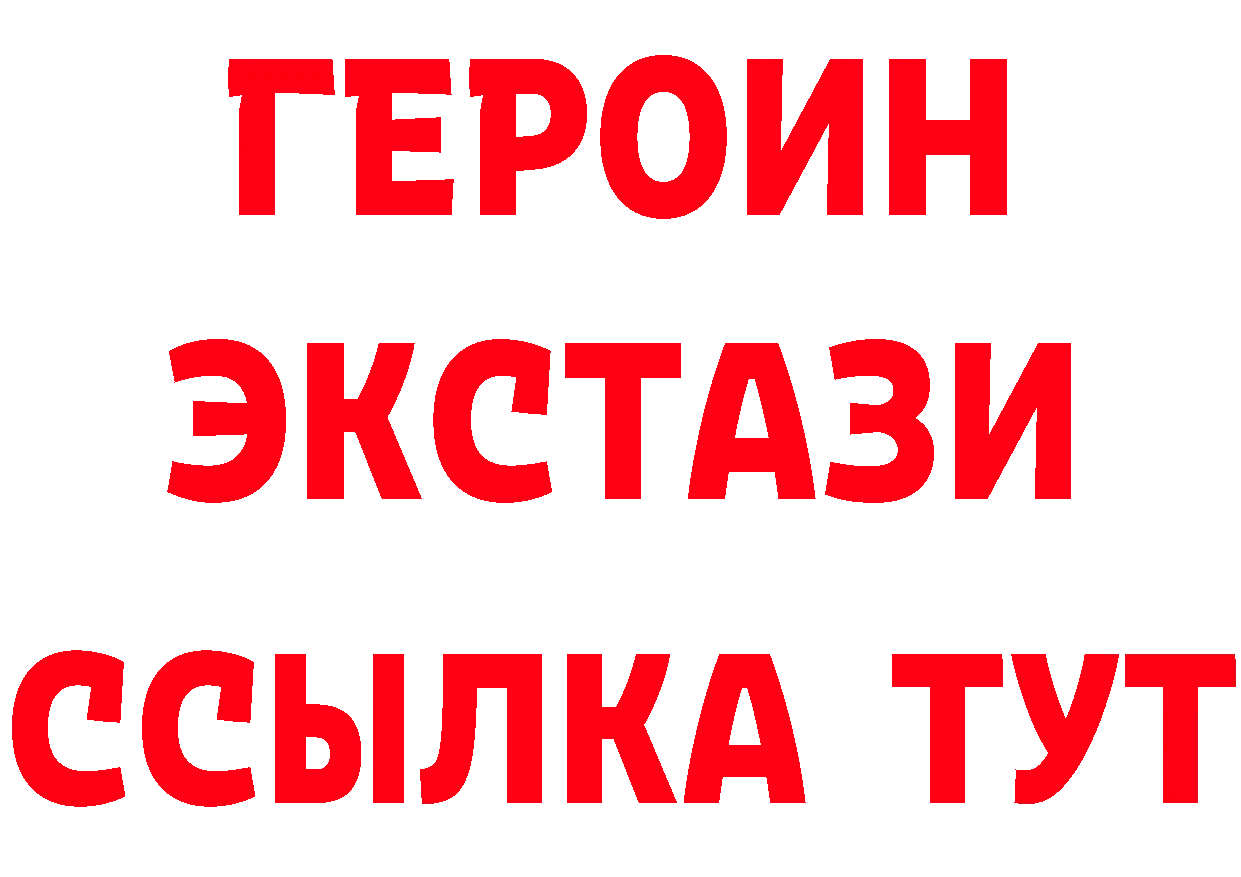 ГЕРОИН
ЭКСТАЗИ
ССЫЛКА ТУТ